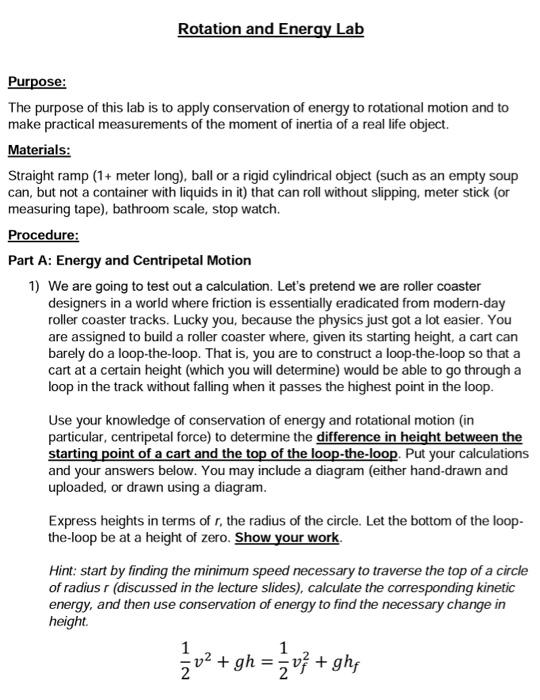 Rotation and Energy Lab

Purpose:

The purpose of this lab is to apply conservation of energy to rotational motion and to make practical measurements of the moment of inertia of a real life object.

Materials:

Straight ramp (1+ meter long), ball or a rigid cylindrical object (such as an empty soup can, but not a container with liquids in it) that can roll without slipping, meter stick (or measuring tape), bathroom scale, stop watch.

Procedure:

Part A: Energy and Centripetal Motion

1) We are going to test out a calculation. Let's pretend we are roller coaster designers in a world where friction is essentially eradicated from modern-day roller coaster tracks. Lucky you, because the physics just got a lot easier. You are assigned to build a roller coaster where, given its starting height, a cart can barely do a loop-the-loop. That is, you are to construct a loop-the-loop so that a cart at a certain height (which you will determine) would be able to go through a loop in the track without falling when it passes the highest point in the loop.

Use your knowledge of conservation of energy and rotational motion (in particular, centripetal force) to determine the difference in height between the starting point of a cart and the top of the loop-the-loop. Put your calculations and your answers below. You may include a diagram (either hand-drawn and uploaded, or drawn using a diagram.

Express heights in terms of r, the radius of the circle. Let the bottom of the loop-the-loop be at a height of zero. Show your work.

Hint: start by finding the minimum speed necessary to traverse the top of a circle of radius r (discussed in the lecture slides), calculate the corresponding kinetic energy, and then use conservation of energy to find the necessary change in height.

$\frac{1}{2}v^2 + gh = \frac{1}{2}v_f^2 + gh_f$